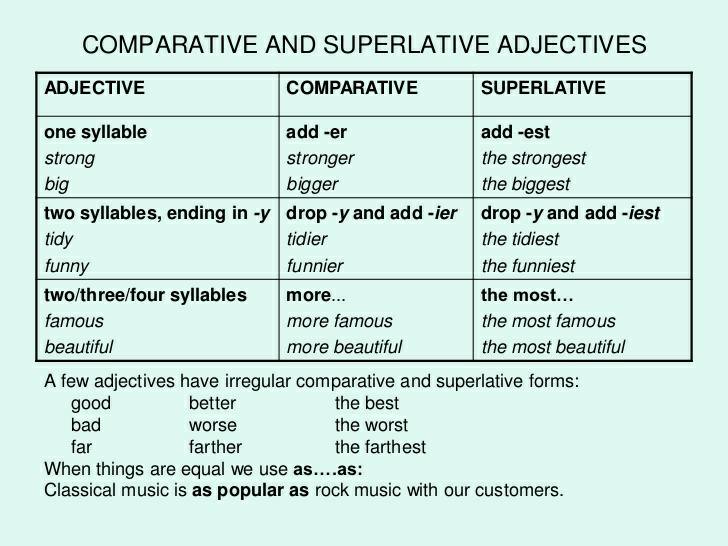 COMPARATIVE AND SUPERLATIVE ADJECTIVES

| ADJECTIVE | COMPARATIVE | SUPERLATIVE |
|---|---|---|
| one syllable strong big | add -er stronger bigger | add -est the strongest the biggest |
| two syllables, ending in -y tidy funny | drop -y and add -ier tidier funnier | drop -y and add -iest the tidiest the funniest |
| two/three/four syllables famous beautiful | more... more famous more beautiful | the most… the most famous the most beautiful |

A few adjectives have irregular comparative and superlative forms:
good better the best
bad worse the worst
far farther the farthest
When things are equal we use as….as:
Classical music is as popular as rock music with our customers.